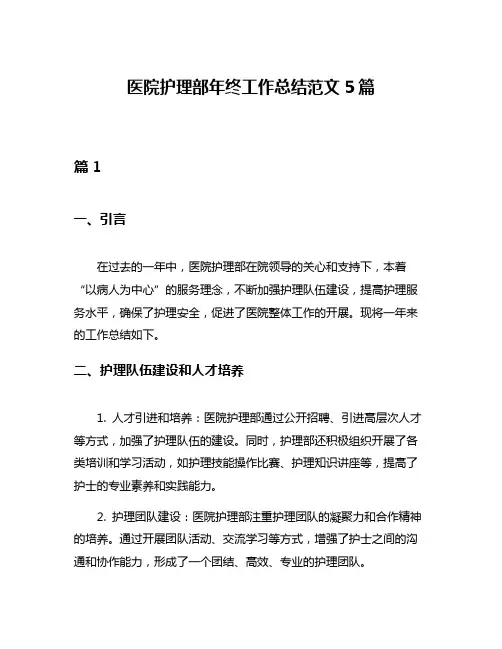 医院护理部年终工作总结范文 5 篇

篇 1

一、引言

在过去的一年中，医院护理部在院领导的关心和支持下，本着“以病人为中心”的服务理念，不断加强护理队伍建设，提高护理服务水平，确保了护理安全，促进了医院整体工作的开展。现将一年来的工作总结如下。

二、护理队伍建设和人才培养

1. 人才引进和培养：医院护理部通过公开招聘、引进高层次人才等方式，加强了护理队伍的建设。同时，护理部还积极组织开展了各类培训和学习活动，如护理技能操作比赛、护理知识讲座等，提高了护士的专业素养和实践能力。

2. 护理团队建设：医院护理部注重护理团队的凝聚力和合作精神的培养。通过开展团队活动、交流学习等方式，增强了护士之间的沟通和协作能力，形成了一个团结、高效、专业的护理团队。